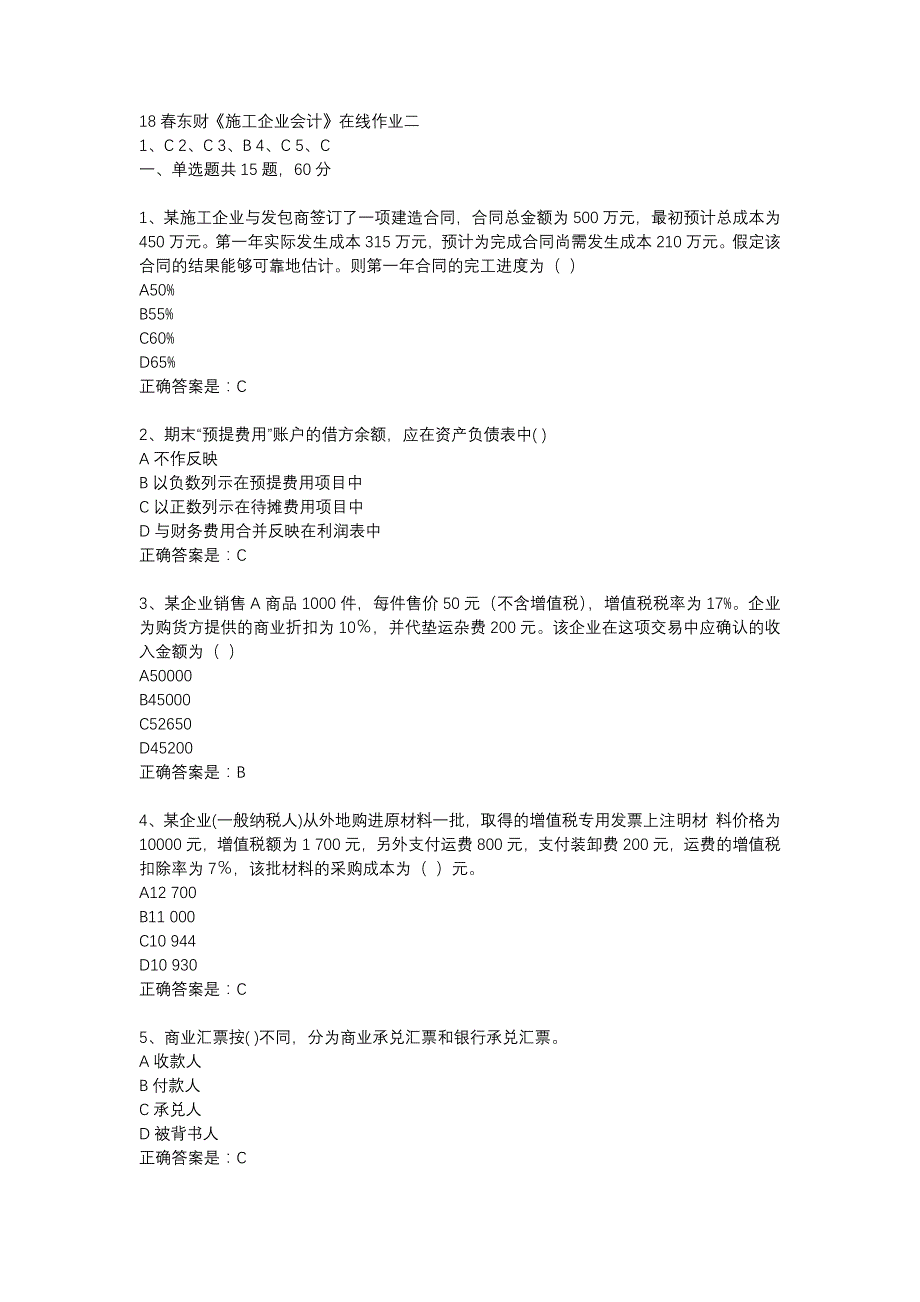 18 春东财《施工企业会计》在线作业二
1、C 2、C 3、B 4、C 5、C
一、单选题共 15 题，60 分

1、某施工企业与发包商签订了一项建造合同，合同总金额为 500 万元，最初预计总成本为 450 万元。第一年实际发生成本 315 万元，预计为完成合同尚需发生成本 210 万元。假定该合同的结果能够可靠地估计。则第一年合同的完工进度为（ ）
A50%
B55%
C60%
D65%
正确答案是：C

2、期末“预提费用”账户的借方余额，应在资产负债表中( )
A 不作反映
B 以负数列示在预提费用项目中
C 以正数列示在待摊费用项目中
D 与财务费用合并反映在利润表中
正确答案是：C

3、某企业销售 A 商品 1000 件，每件售价 50 元（不含增值税），增值税税率为 17%。企业为购货方提供的商业折扣为 10%，并代垫运杂费 200 元。该企业在这项交易中应确认的收入金额为（ ）
A50000
B45000
C52650
D45200
正确答案是：B

4、某企业(一般纳税人)从外地购进原材料一批，取得的增值税专用发票上注明材 料价格为 10000 元，增值税额为 1 700 元，另外支付运费 800 元，支付装卸费 200 元，运费的增值税扣除率为 7%，该批材料的采购成本为（ ）元。
A12 700
B11 000
C10 944
D10 930
正确答案是：C

5、商业汇票按( )不同，分为商业承兑汇票和银行承兑汇票。
A 收款人
B 付款人
C 承兑人
D 被背书人
正确答案是：C